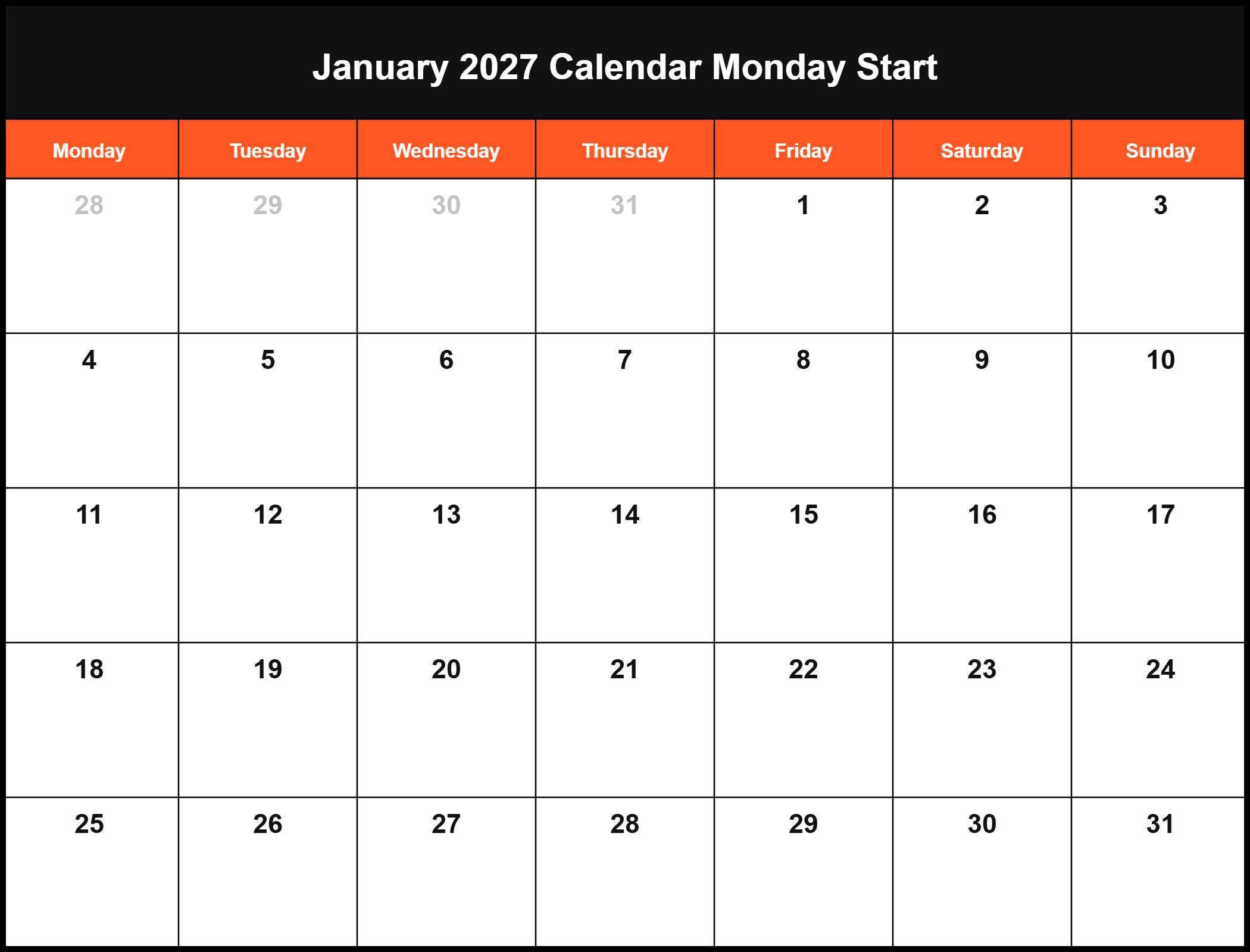 January 2027 Calendar Monday Start

| Monday | Tuesday | Wednesday | Thursday | Friday | Saturday | Sunday |
|---|---|---|---|---|---|---|
| 28 | 29 | 30 | 31 | 1 | 2 | 3 |
| 4 | 5 | 6 | 7 | 8 | 9 | 10 |
| 11 | 12 | 13 | 14 | 15 | 16 | 17 |
| 18 | 19 | 20 | 21 | 22 | 23 | 24 |
| 25 | 26 | 27 | 28 | 29 | 30 | 31 |